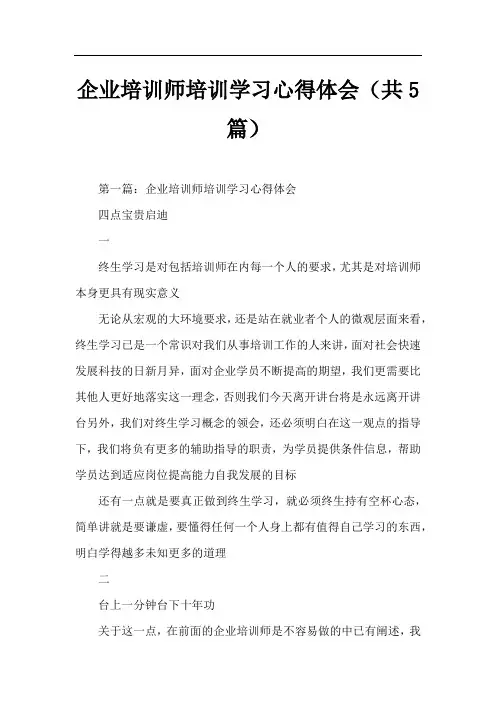 企业培训师培训学习心得体会（共5篇）

第一篇：企业培训师培训学习心得体会

四点宝贵启迪

一

终生学习是对包括培训师在内每一个人的要求，尤其是对培训师本身更具有现实意义

无论从宏观的大环境要求，还是站在就业者个人的微观层面来看，终生学习已是一个常识对我们从事培训工作的人来讲，面对社会快速发展科技的日新月异，面对企业学员不断提高的期望，我们更需要比其他人更好地落实这一理念，否则我们今天离开讲台将是永远离开讲台另外，我们对终生学习概念的领会，还必须明白在这一观点的指导下，我们将负有更多的辅助指导的职责，为学员提供条件信息，帮助学员达到适应岗位提高能力自我发展的目标

还有一点就是要真正做到终生学习，就必须终生持有空杯心态，简单讲就是要谦虚，要懂得任何一个人身上都有值得自己学习的东西，明白学得越多未知更多的道理

二

台上一分钟台下十年功

关于这一点，在前面的企业培训师是不容易做的中已有阐述，我